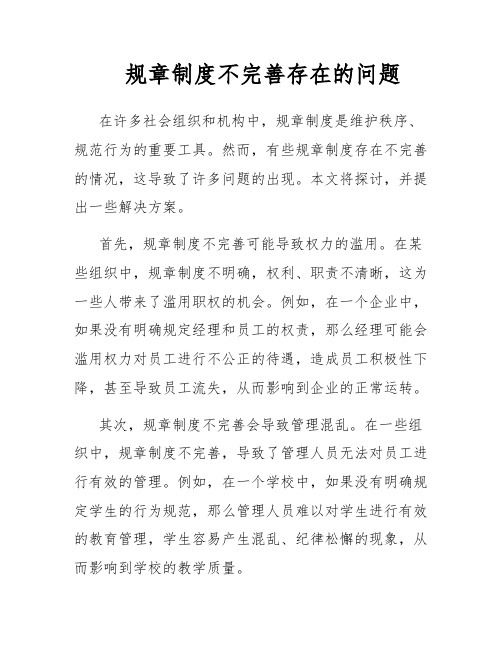 规章制度不完善存在的问题

在许多社会组织和机构中，规章制度是维护秩序、规范行为的重要工具。然而，有些规章制度存在不完善的情况，这导致了许多问题的出现。本文将探讨，并提出一些解决方案。

首先，规章制度不完善可能导致权力的滥用。在某些组织中，规章制度不明确，权利、职责不清晰，这为一些人带来了滥用职权的机会。例如，在一个企业中，如果没有明确规定经理和员工的权责，那么经理可能会滥用权力对员工进行不公正的待遇，造成员工积极性下降，甚至导致员工流失，从而影响到企业的正常运转。

其次，规章制度不完善会导致管理混乱。在一些组织中，规章制度不完善，导致了管理人员无法对员工进行有效的管理。例如，在一个学校中，如果没有明确规定学生的行为规范，那么管理人员难以对学生进行有效的教育管理，学生容易产生混乱、纪律松懈的现象，从而影响到学校的教学质量。